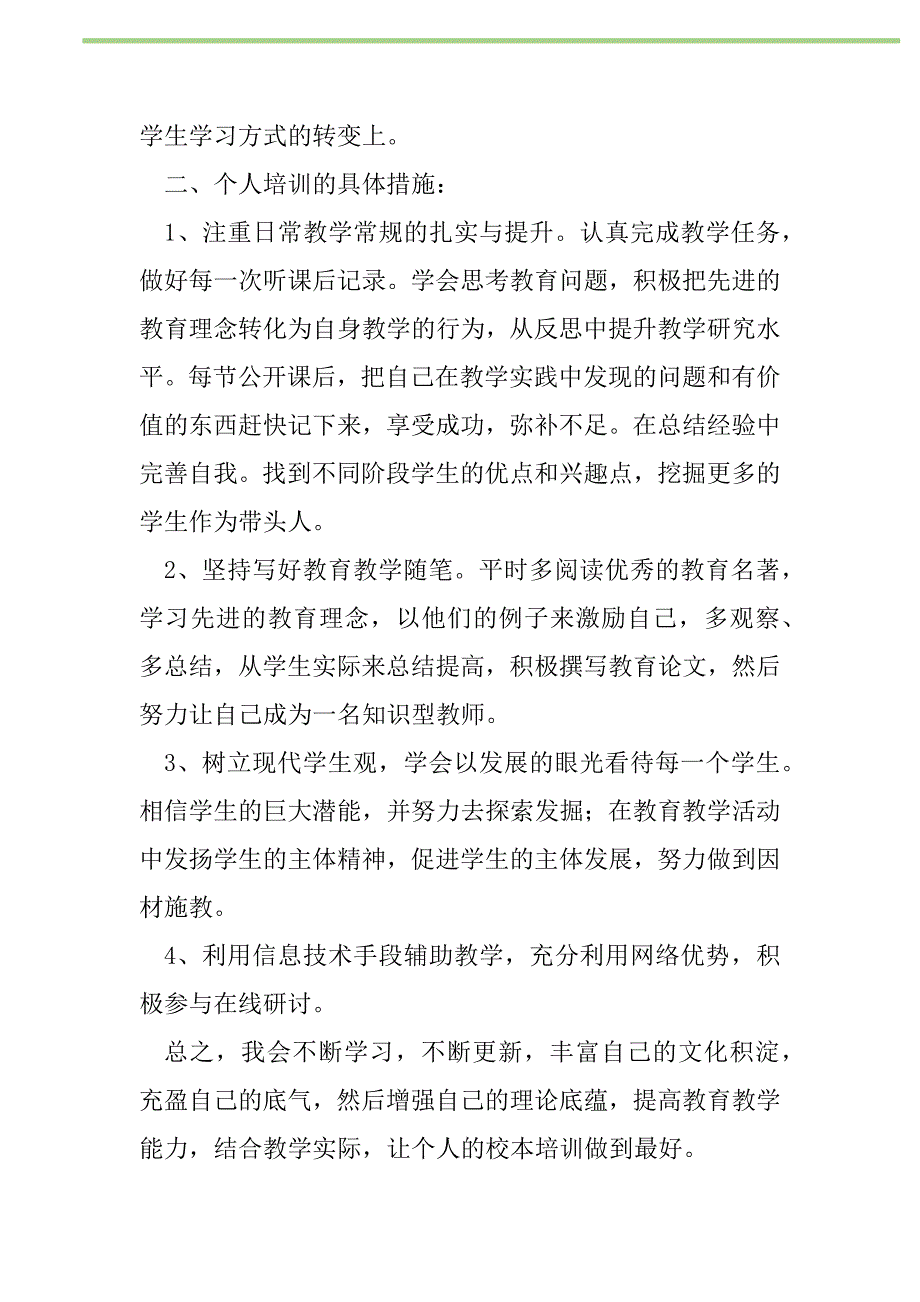 学生学习方式的转变上。

二、个人培训的具体措施：

1、注重日常教学常规的扎实与提升。认真完成教学任务，做好每一次听课后记录。学会思考教育问题，积极把先进的教育理念转化为自身教学的行为，从反思中提升教学研究水平。每节公开课后，把自己在教学实践中发现的问题和有价值的东西赶快记下来，享受成功，弥补不足。在总结经验中完善自我。找到不同阶段学生的优点和兴趣点，挖掘更多的学生作为带头人。

2、坚持写好教育教学随笔。平时多阅读优秀的教育名著，学习先进的教育理念，以他们的例子来激励自己，多观察、多总结，从学生实际来总结提高，积极撰写教育论文，然后努力让自己成为一名知识型教师。

3、树立现代学生观，学会以发展的眼光看待每一个学生。相信学生的巨大潜能，并努力去探索发掘；在教育教学活动中发扬学生的主体精神，促进学生的主体发展，努力做到因材施教。

4、利用信息技术手段辅助教学，充分利用网络优势，积极参与在线研讨。

总之，我会不断学习，不断更新，丰富自己的文化积淀，充盈自己的底气，然后增强自己的理论底蕴，提高教育教学能力，结合教学实际，让个人的校本培训做到最好。